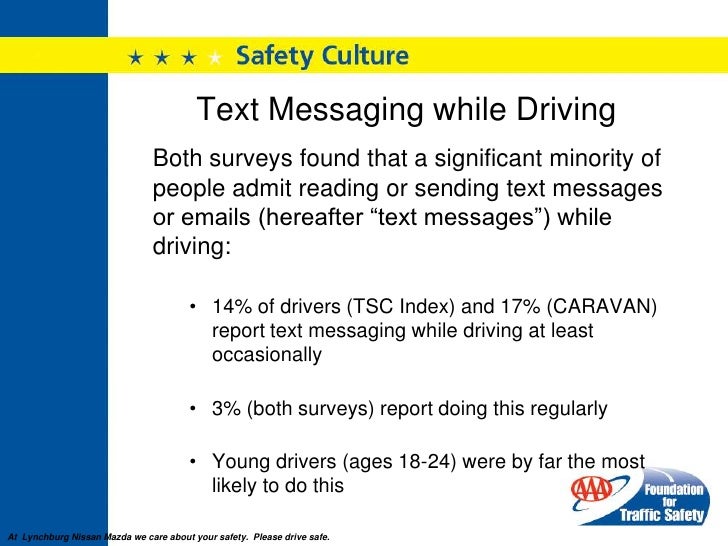 ★ ★ ★ ★ Safety Culture

Text Messaging while Driving

Both surveys found that a significant minority of people admit reading or sending text messages or emails (hereafter "text messages") while driving:

• 14% of drivers (TSC Index) and 17% (CARAVAN) report text messaging while driving at least occasionally

• 3% (both surveys) report doing this regularly

• Young drivers (ages 18-24) were by far the most likely to do this

AAA Foundation for Traffic Safety

At Lynchburg Nissan Mazda we care about your safety. Please drive safe.